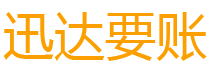 迅达要账